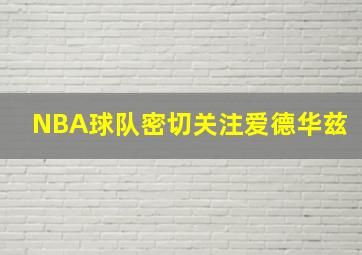 NBA球队密切关注爱德华兹